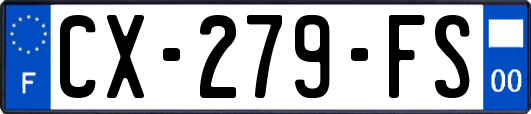 F
CX-279-FS
00